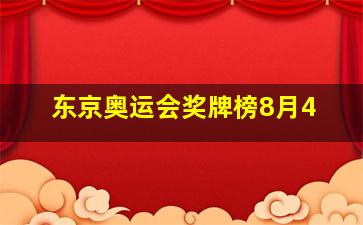 东京奥运会奖牌榜8月4